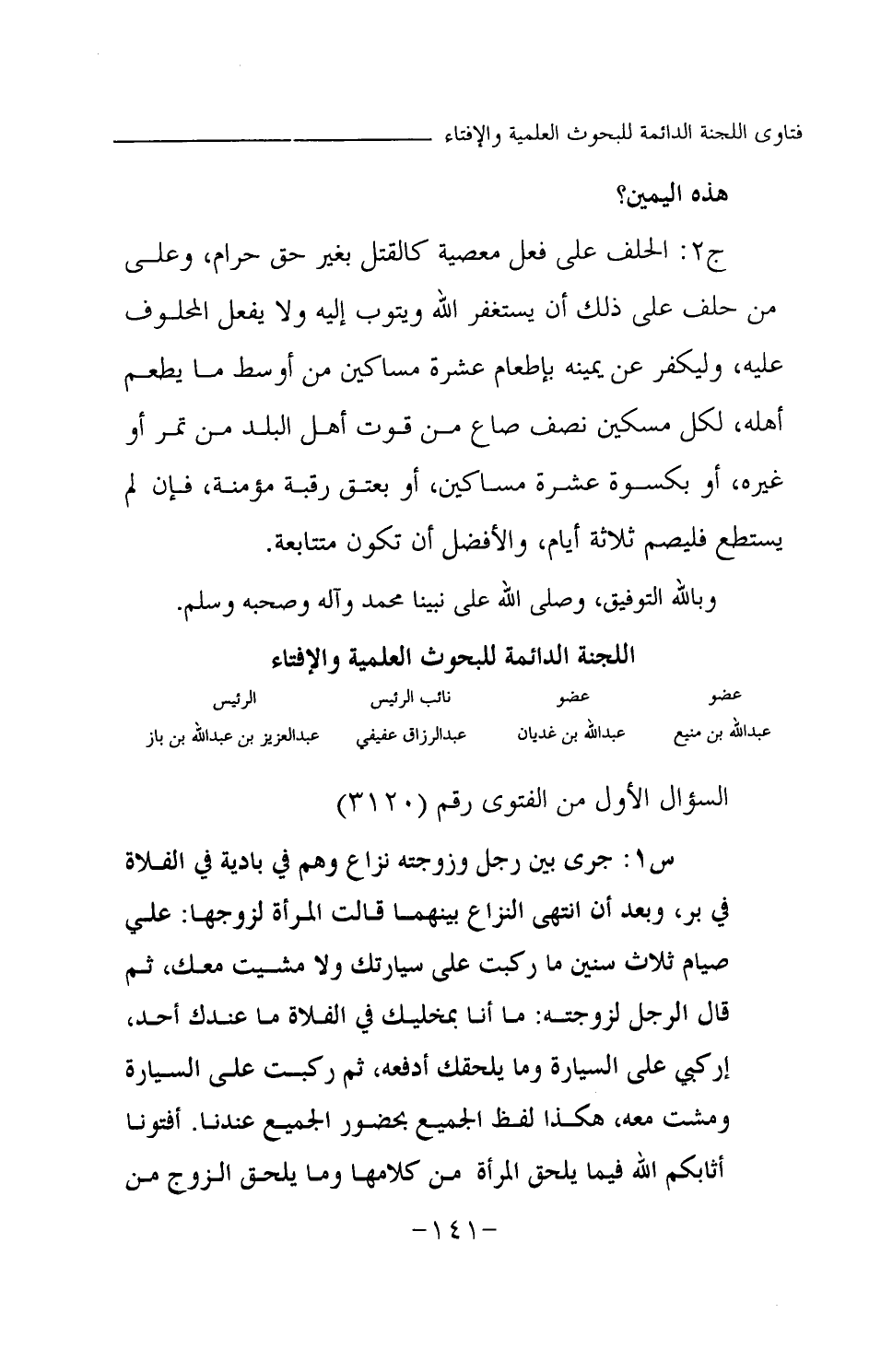 فتاوى اللجنة الدائمة للبحوث العلمية والإفتاء

هذه اليمين؟

ج٢: الحلف على فعل معصية كالقتل بغير حق حرام، وعلى من حلف على ذلك أن يستغفر الله ويتوب إليه ولا يفعل المحلوف عليه، وليكفر عن يمينه بإطعام عشرة مساكين من أوسط ما يطعم أهله، لكل مسكين نصف صاع من قوت أهل البلد من تمر أو غيره، أو بكسوة عشرة مساكين، أو بعتق رقبة مؤمنة، فإن لم يستطع فليصم ثلاثة أيام، والأفضل أن تكون متتابعة.

وبالله التوفيق، وصلى الله على نبينا محمد وآله وصحبه وسلم.

اللجنة الدائمة للبحوث العلمية والإفتاء

| عضو | عضو | نائب الرئيس | الرئيس |
|---|---|---|---|
| عبدالله بن منيع | عبدالله بن غديان | عبدالرزاق عفيفي | عبدالعزيز بن عبدالله بن باز |

السؤال الأول من الفتوى رقم (٣١٢٠)

س١: جرى بين رجل وزوجته نزاع وهم في بادية في الفلاة في بر، وبعد أن انتهى النزاع بينهما قالت المرأة لزوجها: علي صيام ثلاث سنين ما ركبت على سيارتك ولا مشيت معك، ثم قال الرجل لزوجته: ما أنا بمخليك في الفلاة ما عندك أحد، إركبي على السيارة وما يلحقك أدفعه، ثم ركبت على السيارة ومشت معه، هكذا لفظ الجميع بحضور الجميع عندنا. أفتونا أثابكم الله فيما يلحق المرأة من كلامها وما يلحق الزوج من

-١٤١-